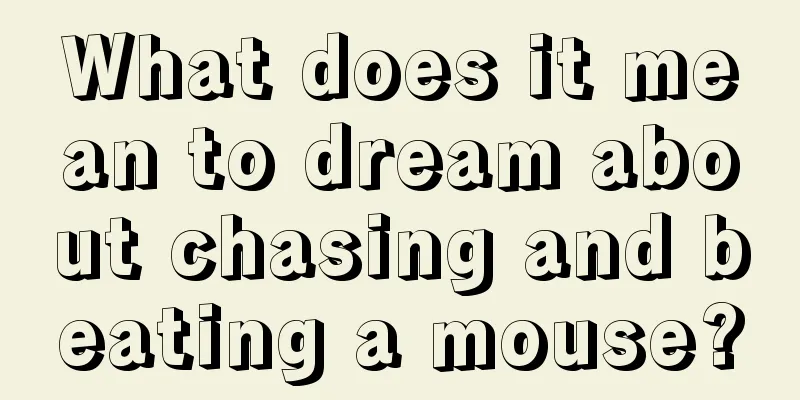 What does it mean to dream about chasing and beating a mouse?